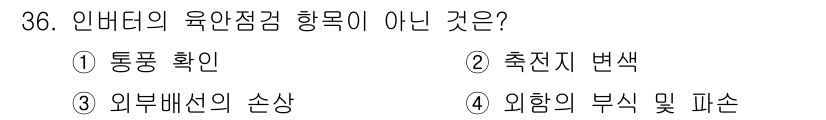 36. 인버터의 육안점검 항목이 아닌 것은?

① 통풍 확인
② 축전지 변색
③ 외부배선의 손상
④ 외함의 부식 및 파손